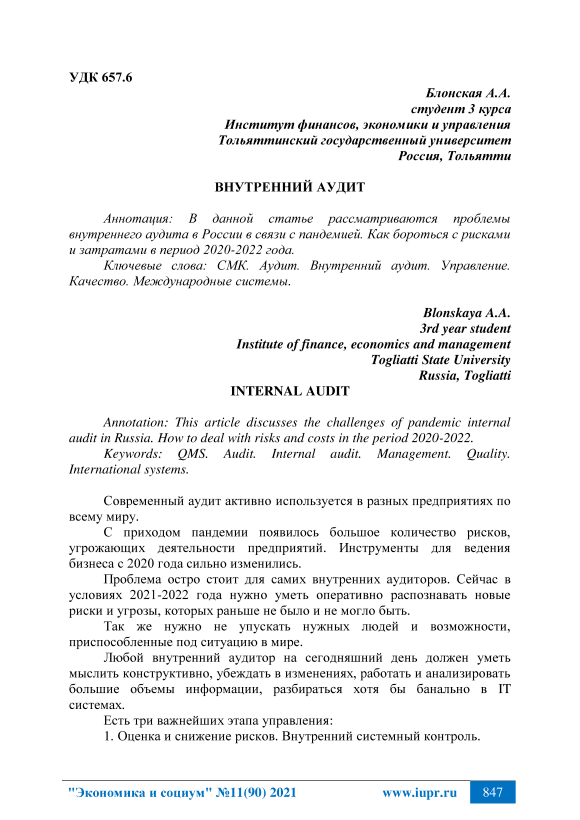 УДК 657.6

Блонская А.А.
студент 3 курса
Институт финансов, экономики и управления
Тольяттинский государственный университет
Россия, Тольятти

ВНУТРЕННИЙ АУДИТ

Аннотация: В данной статье рассматриваются проблемы внутреннего аудита в России в связи с пандемией. Как бороться с рисками и затратами в период 2020-2022 года.
Ключевые слова: СМК. Аудит. Внутренний аудит. Управление. Качество. Международные системы.

Blonskaya A.A.
3rd year student
Institute of finance, economics and management
Togliatti State University
Russia, Togliatti

INTERNAL AUDIT

Annotation: This article discusses the challenges of pandemic internal audit in Russia. How to deal with risks and costs in the period 2020-2022.
Keywords: QMS. Audit. Internal audit. Management. Quality. International systems.

Современный аудит активно используется в разных предприятиях по всему миру.
С приходом пандемии появилось большое количество рисков, угрожающих деятельности предприятий. Инструменты для ведения бизнеса с 2020 года сильно изменились.
Проблема остро стоит для самих внутренних аудиторов. Сейчас в условиях 2021-2022 года нужно уметь оперативно распознавать новые риски и угрозы, которых раньше не было и не могло быть.
Так же нужно не упускать нужных людей и возможности, приспособленные под ситуацию в мире.
Любой внутренний аудитор на сегодняшний день должен уметь мыслить конструктивно, убеждать в изменениях, работать и анализировать большие объемы информации, разбираться хотя бы банально в IT системах.
Есть три важнейших этапа управления:
1. Оценка и снижение рисков. Внутренний системный контроль.

"Экономика и социум" №11(90) 2021 www.iupr.ru 847